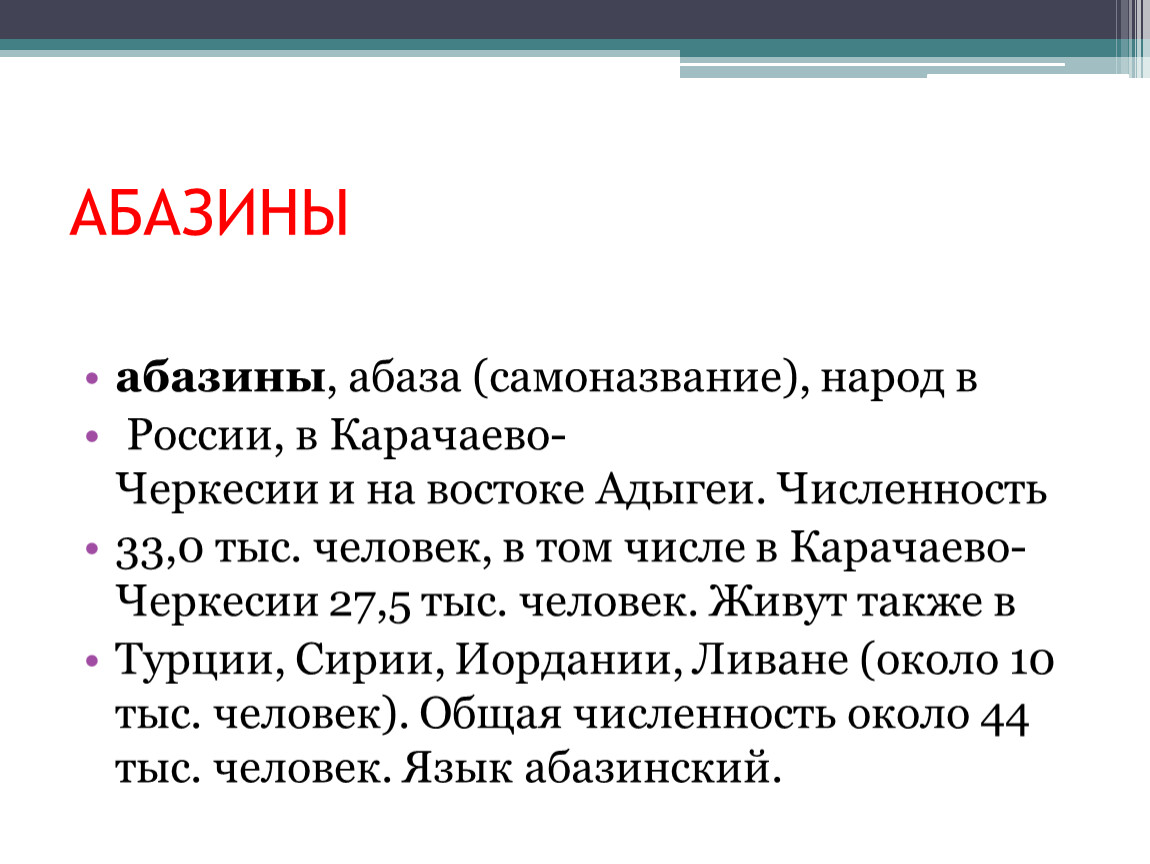 АБАЗИНЫ

• абазины, абаза (самоназвание), народ в
• России, в Карачаево-Черкесии и на востоке Адыгеи. Численность
• 33,0 тыс. человек, в том числе в Карачаево-Черкесии 27,5 тыс. человек. Живут также в
• Турции, Сирии, Иордании, Ливане (около 10 тыс. человек). Общая численность около 44 тыс. человек. Язык абазинский.